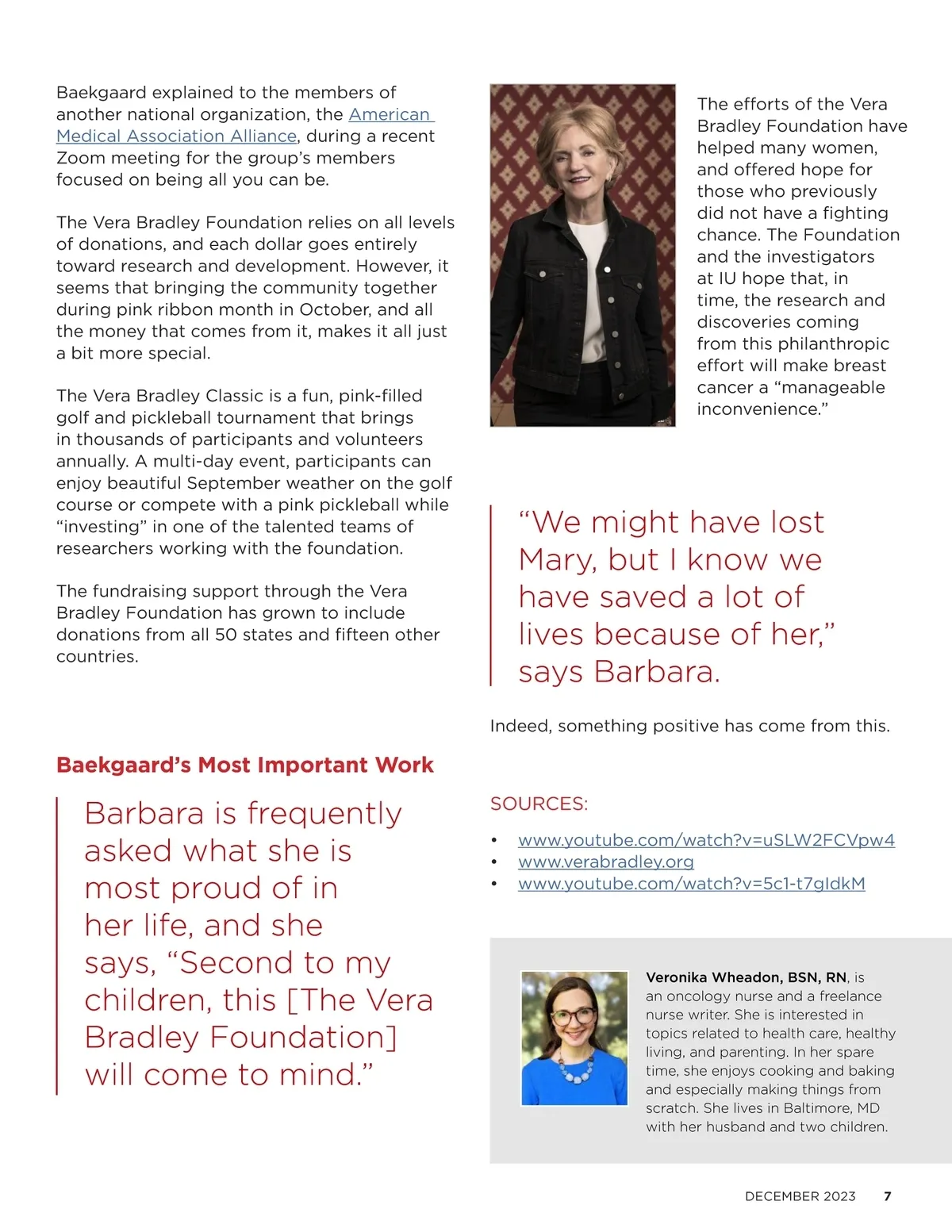 Baekgaard explained to the members of another national organization, the American Medical Association Alliance, during a recent Zoom meeting for the group's members focused on being all you can be.

The Vera Bradley Foundation relies on all levels of donations, and each dollar goes entirely toward research and development. However, it seems that bringing the community together during pink ribbon month in October, and all the money that comes from it, makes it all just a bit more special.

The Vera Bradley Classic is a fun, pink-filled golf and pickleball tournament that brings in thousands of participants and volunteers annually. A multi-day event, participants can enjoy beautiful September weather on the golf course or compete with a pink pickleball while "investing" in one of the talented teams of researchers working with the foundation.

The fundraising support through the Vera Bradley Foundation has grown to include donations from all 50 states and fifteen other countries.

Baekgaard's Most Important Work

Barbara is frequently asked what she is most proud of in her life, and she says, "Second to my children, this [The Vera Bradley Foundation] will come to mind."

The efforts of the Vera Bradley Foundation have helped many women, and offered hope for those who previously did not have a fighting chance. The Foundation and the investigators at IU hope that, in time, the research and discoveries coming from this philanthropic effort will make breast cancer a "manageable inconvenience."

"We might have lost Mary, but I know we have saved a lot of lives because of her," says Barbara.

Indeed, something positive has come from this.

SOURCES:

• www.youtube.com/watch?v=uSLW2FCVpw4
• www.verabradley.org
• www.youtube.com/watch?v=5c1-t7gIdkM

Veronika Wheadon, BSN, RN, is an oncology nurse and a freelance nurse writer. She is interested in topics related to health care, healthy living, and parenting. In her spare time, she enjoys cooking and baking and especially making things from scratch. She lives in Baltimore, MD with her husband and two children.

DECEMBER 2023 7